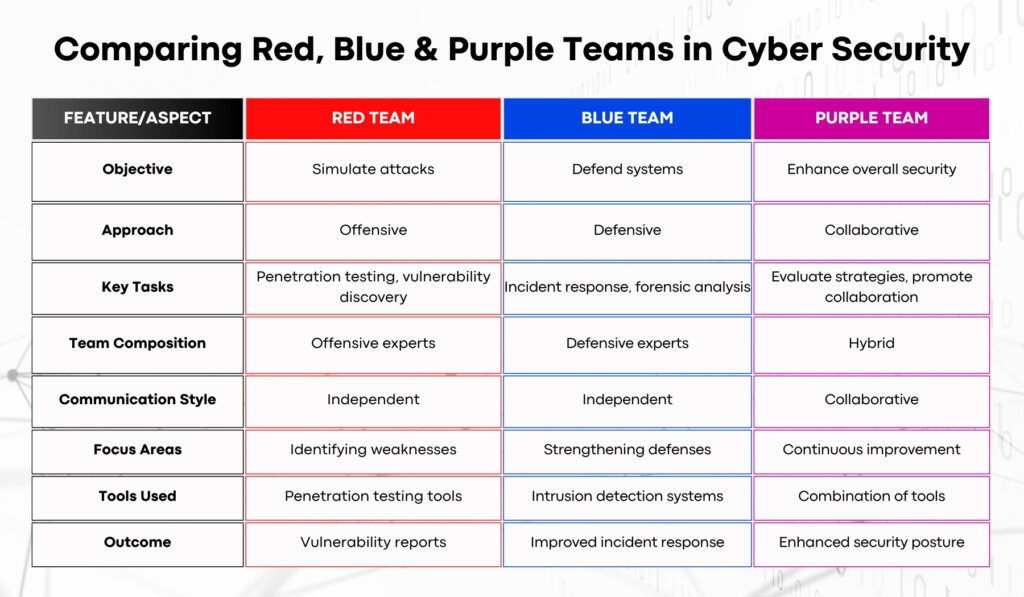 Comparing Red, Blue & Purple Teams in Cyber Security

| FEATURE/ASPECT | RED TEAM | BLUE TEAM | PURPLE TEAM |
|---|---|---|---|
| Objective | Simulate attacks | Defend systems | Enhance overall security |
| Approach | Offensive | Defensive | Collaborative |
| Key Tasks | Penetration testing, vulnerability discovery | Incident response, forensic analysis | Evaluate strategies, promote collaboration |
| Team Composition | Offensive experts | Defensive experts | Hybrid |
| Communication Style | Independent | Independent | Collaborative |
| Focus Areas | Identifying weaknesses | Strengthening defenses | Continuous improvement |
| Tools Used | Penetration testing tools | Intrusion detection systems | Combination of tools |
| Outcome | Vulnerability reports | Improved incident response | Enhanced security posture |